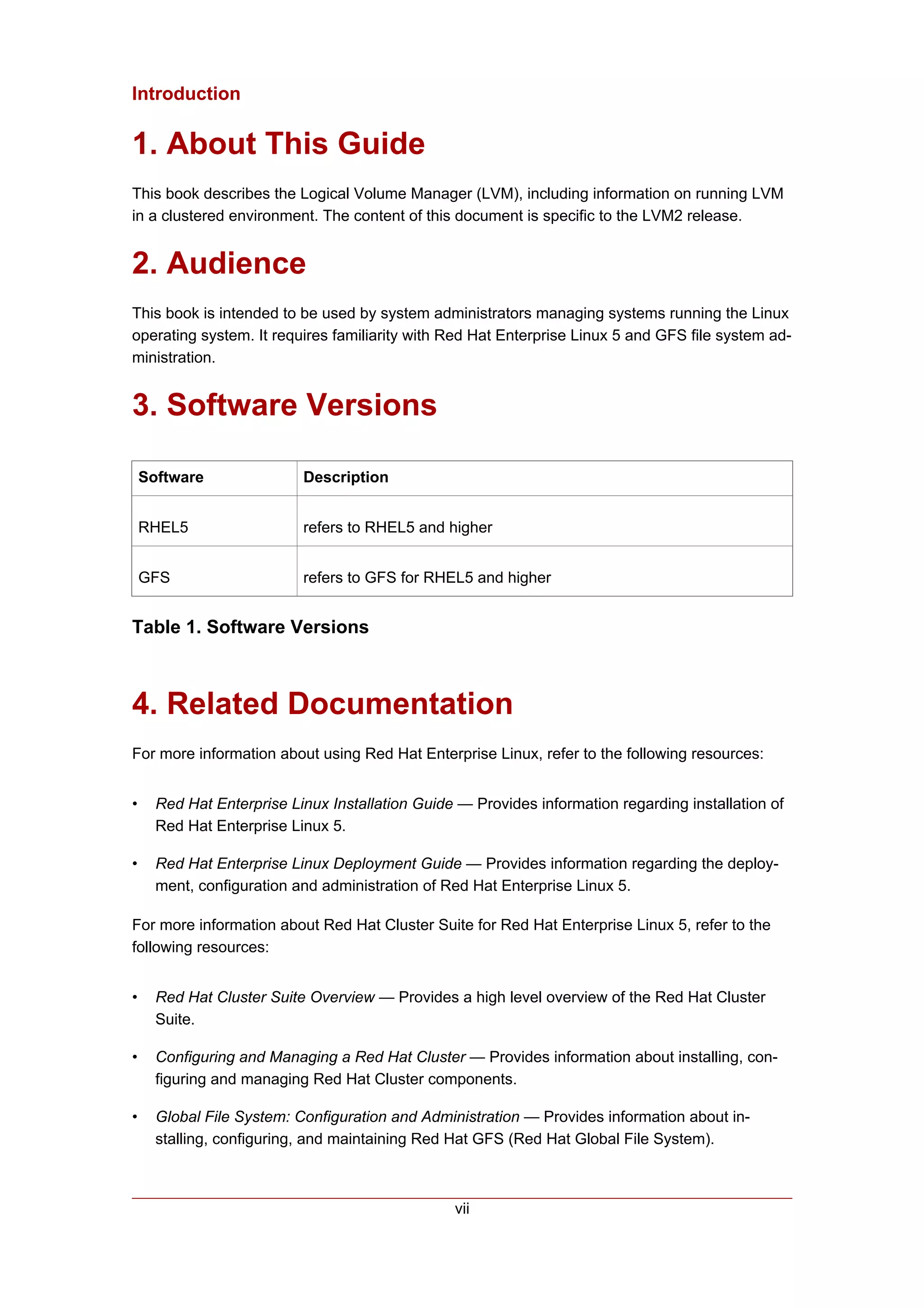 Introduction

1. About This Guide

This book describes the Logical Volume Manager (LVM), including information on running LVM in a clustered environment. The content of this document is specific to the LVM2 release.

2. Audience

This book is intended to be used by system administrators managing systems running the Linux operating system. It requires familiarity with Red Hat Enterprise Linux 5 and GFS file system administration.

3. Software Versions

| Software | Description |
|---|---|
| RHEL5 | refers to RHEL5 and higher |
| GFS | refers to GFS for RHEL5 and higher |

Table 1. Software Versions

4. Related Documentation

For more information about using Red Hat Enterprise Linux, refer to the following resources:

• Red Hat Enterprise Linux Installation Guide — Provides information regarding installation of Red Hat Enterprise Linux 5.

• Red Hat Enterprise Linux Deployment Guide — Provides information regarding the deployment, configuration and administration of Red Hat Enterprise Linux 5.

For more information about Red Hat Cluster Suite for Red Hat Enterprise Linux 5, refer to the following resources:

• Red Hat Cluster Suite Overview — Provides a high level overview of the Red Hat Cluster Suite.

• Configuring and Managing a Red Hat Cluster — Provides information about installing, configuring and managing Red Hat Cluster components.

• Global File System: Configuration and Administration — Provides information about installing, configuring, and maintaining Red Hat GFS (Red Hat Global File System).

vii